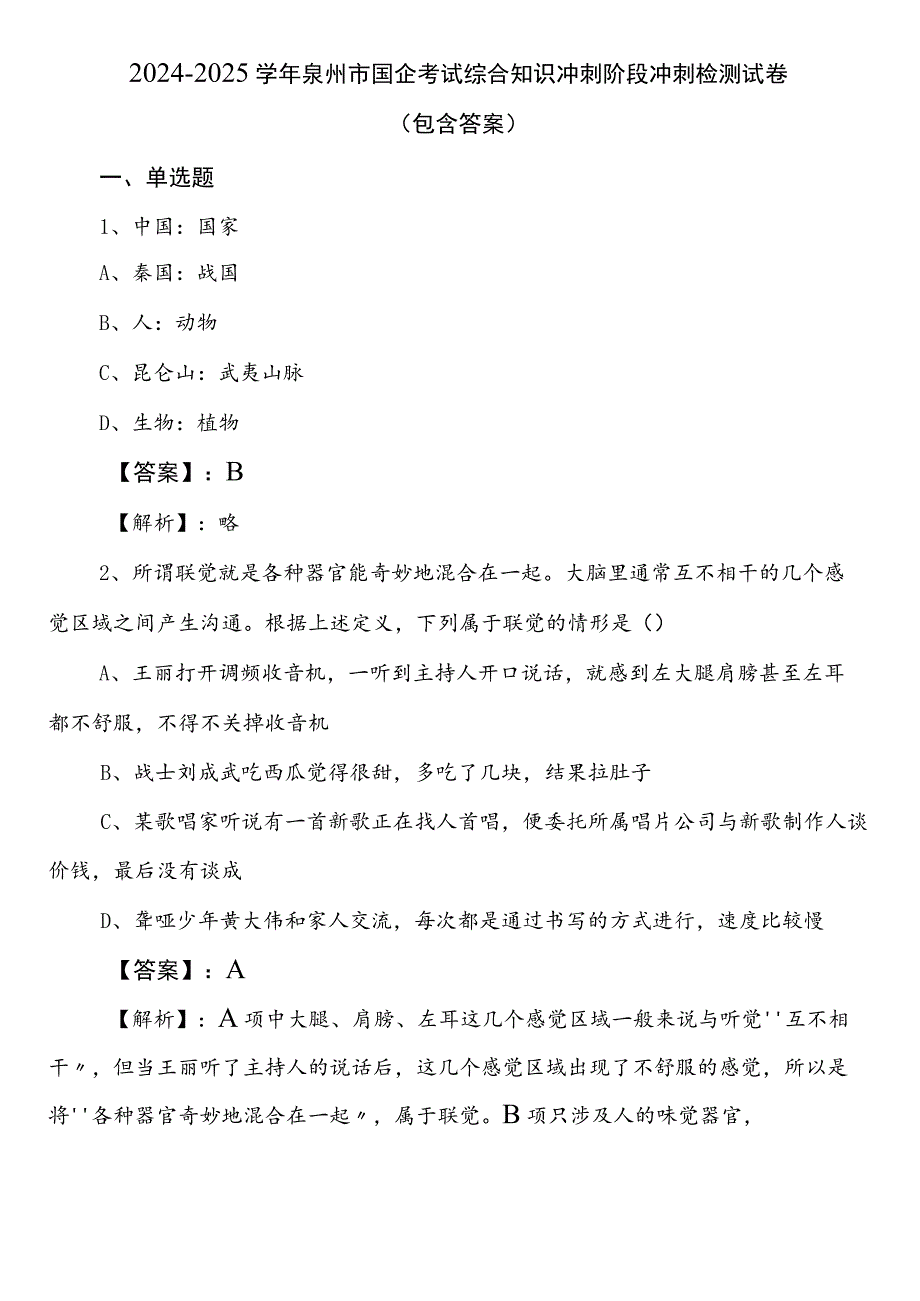 2024-2025学年泉州市国企考试综合知识冲刺阶段冲刺检测试卷

（包含答案）

一、单选题

1、中国：国家

A、秦国：战国

B、人：动物

C、昆仑山：武夷山脉

D、生物：植物

【答案】：B

【解析】：略

2、所谓联觉就是各种器官能奇妙地混合在一起。大脑里通常互不相干的几个感觉区域之间产生沟通。根据上述定义，下列属于联觉的情形是（）

A、王丽打开调频收音机，一听到主持人开口说话，就感到左大腿肩膀甚至左耳都不舒服，不得不关掉收音机

B、战士刘成武吃西瓜觉得很甜，多吃了几块，结果拉肚子

C、某歌唱家听说有一首新歌正在找人首唱，便委托所属唱片公司与新歌制作人谈价钱，最后没有谈成

D、聋哑少年黄大伟和家人交流，每次都是通过书写的方式进行，速度比较慢

【答案】：A

【解析】：A项中大腿、肩膀、左耳这几个感觉区域一般来说与听觉''互不相干〃，但当王丽听了主持人的说话后，这几个感觉区域出现了不舒服的感觉，所以是将''各种器官奇妙地混合在一起〃，属于联觉。B项只涉及人的味觉器官，